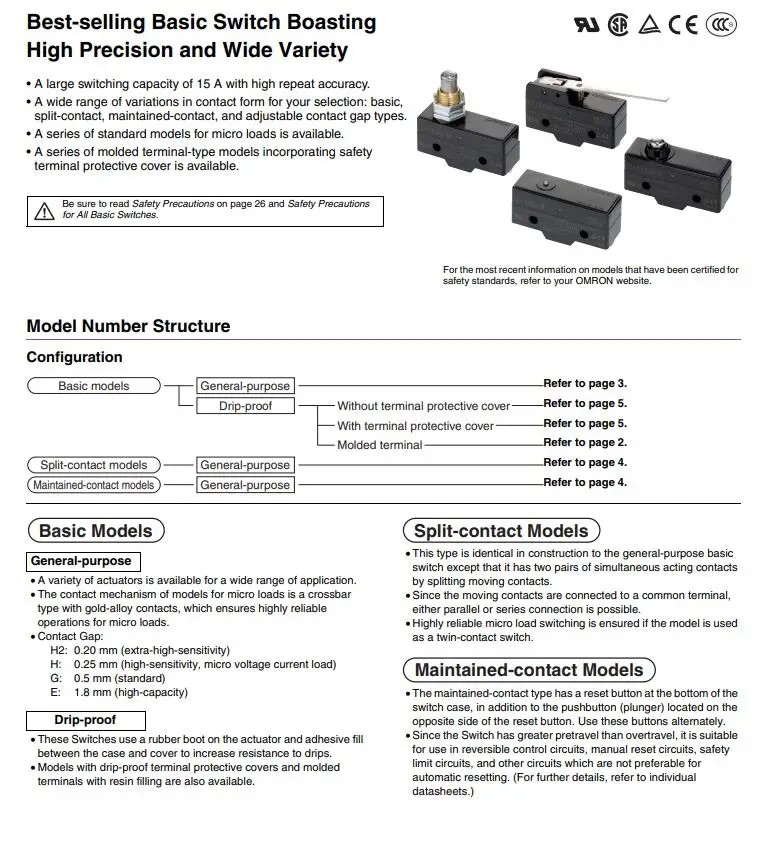 Best-selling Basic Switch Boasting High Precision and Wide Variety

• A large switching capacity of 15 A with high repeat accuracy.
• A wide range of variations in contact form for your selection: basic, split-contact, maintained-contact, and adjustable contact gap types.
• A series of standard models for micro loads is available.
• A series of molded terminal-type models incorporating safety terminal protective cover is available.

Be sure to read Safety Precautions on page 26 and Safety Precautions for All Basic Switches.

For the most recent information on models that have been certified for safety standards, refer to your OMRON website.

Model Number Structure

Configuration

Basic models
General-purpose
Refer to page 3.
Drip-proof
Without terminal protective cover
Refer to page 5.
With terminal protective cover
Refer to page 5.
Molded terminal
Refer to page 2.
Split-contact models
General-purpose
Refer to page 4.
Maintained-contact models
General-purpose
Refer to page 4.

Basic Models

General-purpose

• A variety of actuators is available for a wide range of application.
• The contact mechanism of models for micro loads is a crossbar type with gold-alloy contacts, which ensures highly reliable operations for micro loads.
• Contact Gap:
H2: 0.20 mm (extra-high-sensitivity)
H: 0.25 mm (high-sensitivity, micro voltage current load)
G: 0.5 mm (standard)
E: 1.8 mm (high-capacity)

Drip-proof

• These Switches use a rubber boot on the actuator and adhesive fill between the case and cover to increase resistance to drips.
• Models with drip-proof terminal protective covers and molded terminals with resin filling are also available.

Split-contact Models

• This type is identical in construction to the general-purpose basic switch except that it has two pairs of simultaneous acting contacts by splitting moving contacts.
• Since the moving contacts are connected to a common terminal, either parallel or series connection is possible.
• Highly reliable micro load switching is ensured if the model is used as a twin-contact switch.

Maintained-contact Models

• The maintained-contact type has a reset button at the bottom of the switch case, in addition to the pushbutton (plunger) located on the opposite side of the reset button. Use these buttons alternately.
• Since the Switch has greater pretravel than overtravel, it is suitable for use in reversible control circuits, manual reset circuits, safety limit circuits, and other circuits which are not preferable for automatic resetting. (For further details, refer to individual datasheets.)